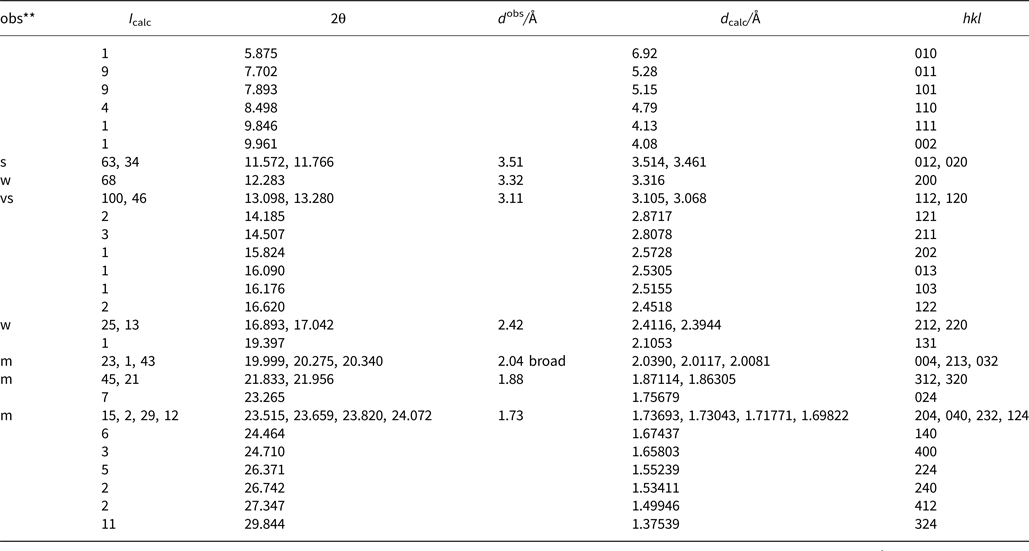 | obs** | $I_{calc}$ | 2θ | $d^{obs}$/Å | $d_{calc}$/Å | *hkl* |
|---|---|---|---|---|---|
| | 1 | 5.875 | | 6.92 | 010 |
| | 9 | 7.702 | | 5.28 | 011 |
| | 9 | 7.893 | | 5.15 | 101 |
| | 4 | 8.498 | | 4.79 | 110 |
| | 1 | 9.846 | | 4.13 | 111 |
| | 1 | 9.961 | | 4.08 | 002 |
| s | 63, 34 | 11.572, 11.766 | 3.51 | 3.514, 3.461 | 012, 020 |
| w | 68 | 12.283 | 3.32 | 3.316 | 200 |
| vs | 100, 46 | 13.098, 13.280 | 3.11 | 3.105, 3.068 | 112, 120 |
| | 2 | 14.185 | | 2.8717 | 121 |
| | 3 | 14.507 | | 2.8078 | 211 |
| | 1 | 15.824 | | 2.5728 | 202 |
| | 1 | 16.090 | | 2.5305 | 013 |
| | 1 | 16.176 | | 2.5155 | 103 |
| | 2 | 16.620 | | 2.4518 | 122 |
| w | 25, 13 | 16.893, 17.042 | 2.42 | 2.4116, 2.3944 | 212, 220 |
| | 1 | 19.397 | | 2.1053 | 131 |
| m | 23, 1, 43 | 19.999, 20.275, 20.340 | 2.04 broad | 2.0390, 2.0117, 2.0081 | 004, 213, 032 |
| m | 45, 21 | 21.833, 21.956 | 1.88 | 1.87114, 1.86305 | 312, 320 |
| | 7 | 23.265 | | 1.75679 | 024 |
| m | 15, 2, 29, 12 | 23.515, 23.659, 23.820, 24.072 | 1.73 | 1.73693, 1.73043, 1.71771, 1.69822 | 204, 040, 232, 124 |
| | 6 | 24.464 | | 1.67437 | 140 |
| | 3 | 24.710 | | 1.65803 | 400 |
| | 5 | 26.371 | | 1.55239 | 224 |
| | 2 | 26.742 | | 1.53411 | 240 |
| | 2 | 27.347 | | 1.49946 | 412 |
| | 11 | 29.844 | | 1.37539 | 324 |